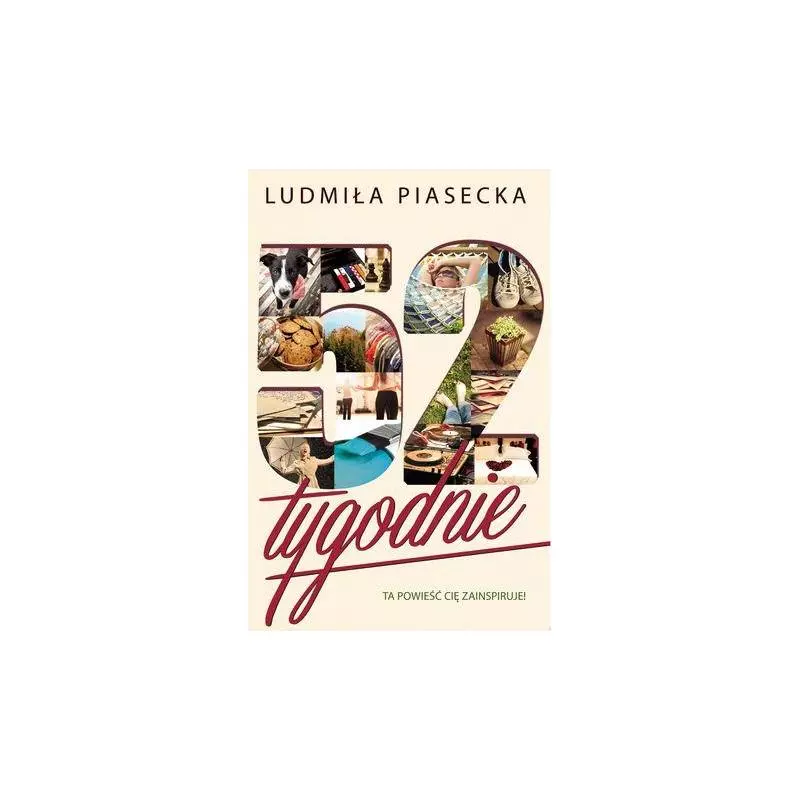 LUDMIŁA PIASECKA

52

tygodnie

TA POWIEŚĆ CIĘ ZAINSPIRUJE!